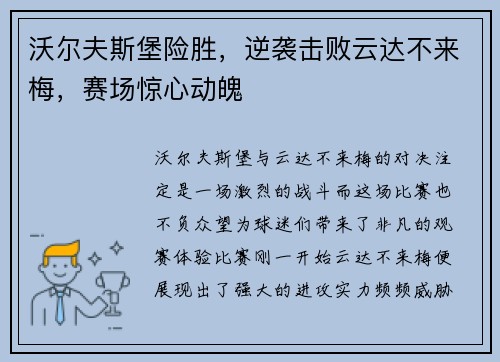 沃尔夫斯堡险胜，逆袭击败云达不来梅，赛场惊心动魄

沃尔夫斯堡与云达不来梅的对决注定是一场激烈的战斗而这场比赛也不负众望为球迷们带来了非凡的观赛体验比赛刚一开始云达不来梅便展现出了强大的进攻实力频频威胁